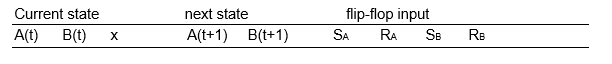 | Current state | | | next state | | flip-flop input | | | |
|---|---|---|---|---|---|---|---|---|
| A(t) | B(t) | x | A(t+1) | B(t+1) | $S_A$ | $R_A$ | $S_B$ | $R_B$ |